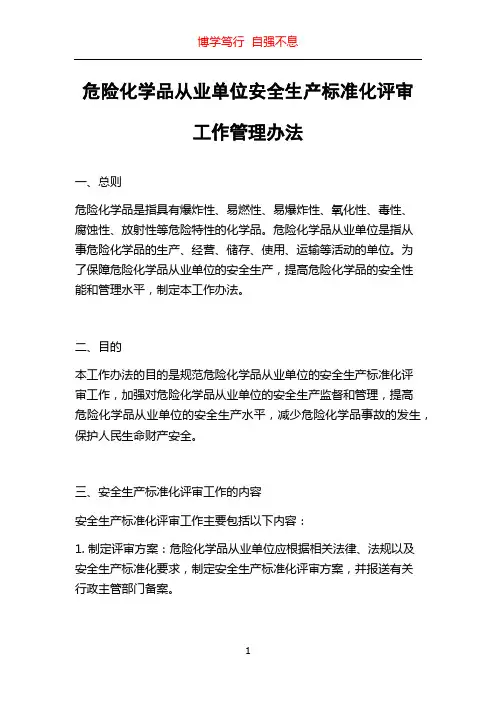 博学笃行 自强不息

危险化学品从业单位安全生产标准化评审工作管理办法

一、总则

危险化学品是指具有爆炸性、易燃性、易爆炸性、氧化性、毒性、腐蚀性、放射性等危险特性的化学品。危险化学品从业单位是指从事危险化学品的生产、经营、储存、使用、运输等活动的单位。为了保障危险化学品从业单位的安全生产，提高危险化学品的安全性能和管理水平，制定本工作办法。

二、目的

本工作办法的目的是规范危险化学品从业单位的安全生产标准化评审工作，加强对危险化学品从业单位的安全生产监督和管理，提高危险化学品从业单位的安全生产水平，减少危险化学品事故的发生，保护人民生命财产安全。

三、安全生产标准化评审工作的内容

安全生产标准化评审工作主要包括以下内容：

1. 制定评审方案：危险化学品从业单位应根据相关法律、法规以及安全生产标准化要求，制定安全生产标准化评审方案，并报送有关行政主管部门备案。

1